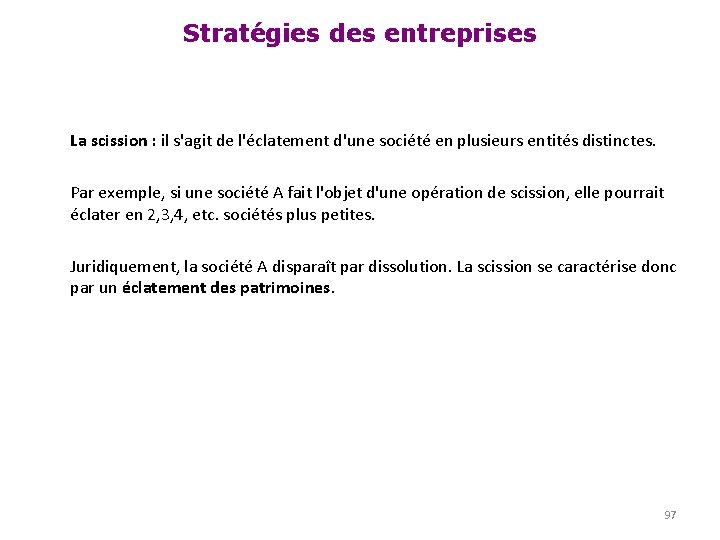 Stratégies des entreprises

La scission : il s'agit de l'éclatement d'une société en plusieurs entités distinctes.

Par exemple, si une société A fait l'objet d'une opération de scission, elle pourrait éclater en 2,3,4, etc. sociétés plus petites.

Juridiquement, la société A disparaît par dissolution. La scission se caractérise donc par un éclatement des patrimoines.

97